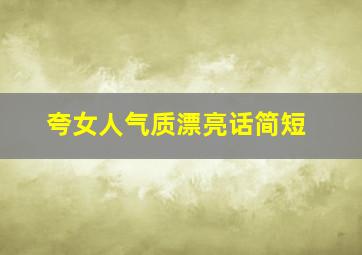 夸女人气质漂亮话简短